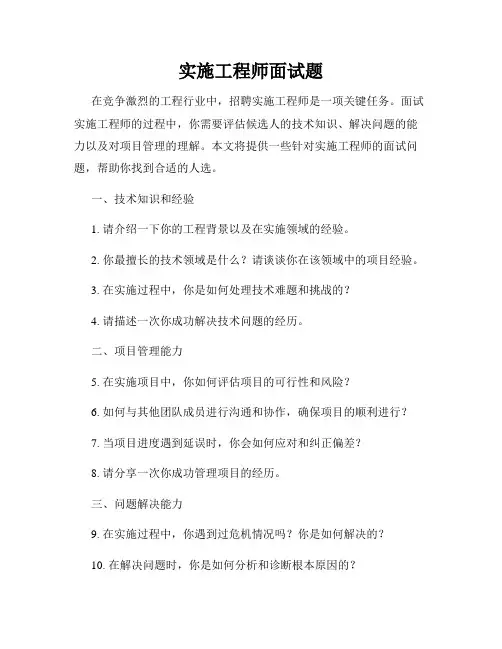 实施工程师面试题

在竞争激烈的工程行业中，招聘实施工程师是一项关键任务。面试实施工程师的过程中，你需要评估候选人的技术知识、解决问题的能力以及对项目管理的理解。本文将提供一些针对实施工程师的面试问题，帮助你找到合适的人选。

一、技术知识和经验

1. 请介绍一下你的工程背景以及在实施领域的经验。

2. 你最擅长的技术领域是什么？请谈谈你在该领域中的项目经验。

3. 在实施过程中，你是如何处理技术难题和挑战的？

4. 请描述一次你成功解决技术问题的经历。

二、项目管理能力

5. 在实施项目中，你如何评估项目的可行性和风险？

6. 如何与其他团队成员进行沟通和协作，确保项目的顺利进行？

7. 当项目进度遇到延误时，你会如何应对和纠正偏差？

8. 请分享一次你成功管理项目的经历。

三、问题解决能力

9. 在实施过程中，你遇到过危机情况吗？你是如何解决的？

10. 在解决问题时，你是如何分析和诊断根本原因的？